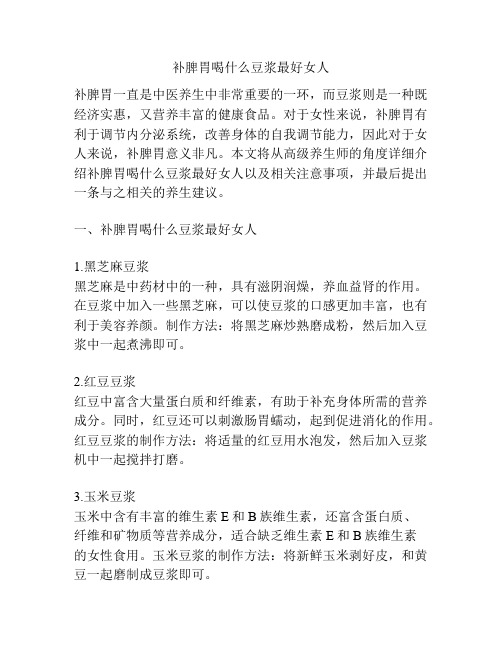 补脾胃喝什么豆浆最好女人

补脾胃一直是中医养生中非常重要的一环，而豆浆则是一种既经济实惠，又营养丰富的健康食品。对于女性来说，补脾胃有利于调节内分泌系统，改善身体的自我调节能力，因此对于女人来说，补脾胃意义非凡。本文将从高级养生师的角度详细介绍补脾胃喝什么豆浆最好女人以及相关注意事项，并最后提出一条与之相关的养生建议。

一、补脾胃喝什么豆浆最好女人

1.黑芝麻豆浆
黑芝麻是中药材中的一种，具有滋阴润燥，养血益肾的作用。在豆浆中加入一些黑芝麻，可以使豆浆的口感更加丰富，也有利于美容养颜。制作方法：将黑芝麻炒熟磨成粉，然后加入豆浆中一起煮沸即可。

2.红豆豆浆
红豆中富含大量蛋白质和纤维素，有助于补充身体所需的营养成分。同时，红豆还可以刺激肠胃蠕动，起到促进消化的作用。红豆豆浆的制作方法：将适量的红豆用水泡发，然后加入豆浆机中一起搅拌打磨。

3.玉米豆浆
玉米中含有丰富的维生素 E 和 B 族维生素，还富含蛋白质、纤维和矿物质等营养成分，适合缺乏维生素 E 和 B 族维生素的女性食用。玉米豆浆的制作方法：将新鲜玉米剥好皮，和黄豆一起磨制成豆浆即可。